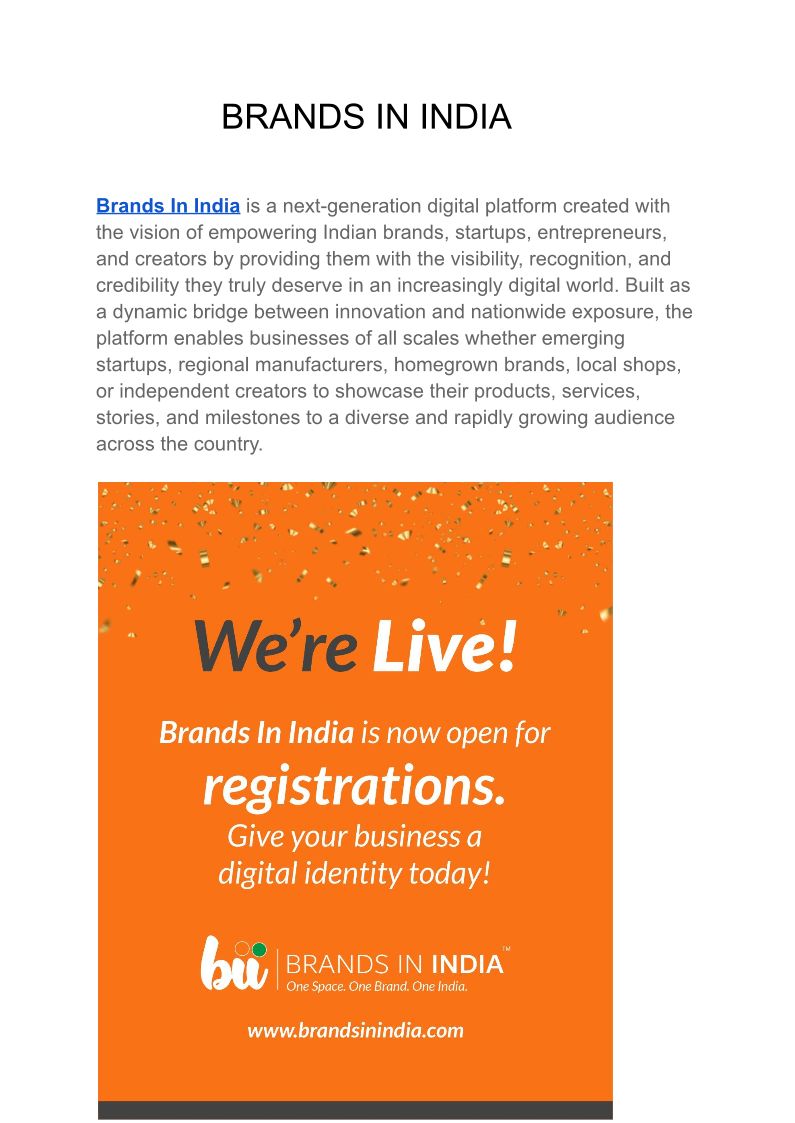 BRANDS IN INDIA

Brands In India is a next-generation digital platform created with the vision of empowering Indian brands, startups, entrepreneurs, and creators by providing them with the visibility, recognition, and credibility they truly deserve in an increasingly digital world. Built as a dynamic bridge between innovation and nationwide exposure, the platform enables businesses of all scales whether emerging startups, regional manufacturers, homegrown brands, local shops, or independent creators to showcase their products, services, stories, and milestones to a diverse and rapidly growing audience across the country.

We're Live!

Brands In India is now open for registrations.

Give your business a digital identity today!

bii BRANDS IN INDIA™
One Space. One Brand. One India.

www.brandsinindia.com